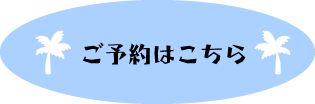 ご予約はこちら